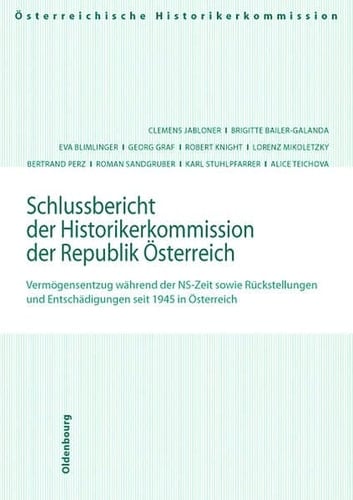 Österreichische Historikerkommission

CLEMENS JABLONER I BRIGITTE BAILER-GALANDA
EVA BLIMLINGER I GEORG GRAF I ROBERT KNIGHT I LORENZ MIKOLETZKY
BERTRAND PERZ I ROMAN SANDGRUBER I KARL STUHLPFARRER I ALICE TEICHOVA

Schlussbericht der Historikerkommission der Republik Österreich

Vermögensentzug während der NS-Zeit sowie Rückstellungen und Entschädigungen seit 1945 in Österreich

Oldenbourg